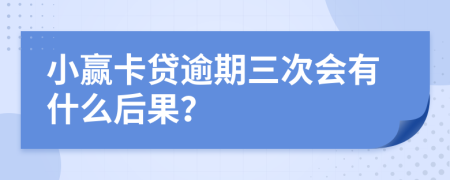 小赢卡贷逾期三次会有什么后果?